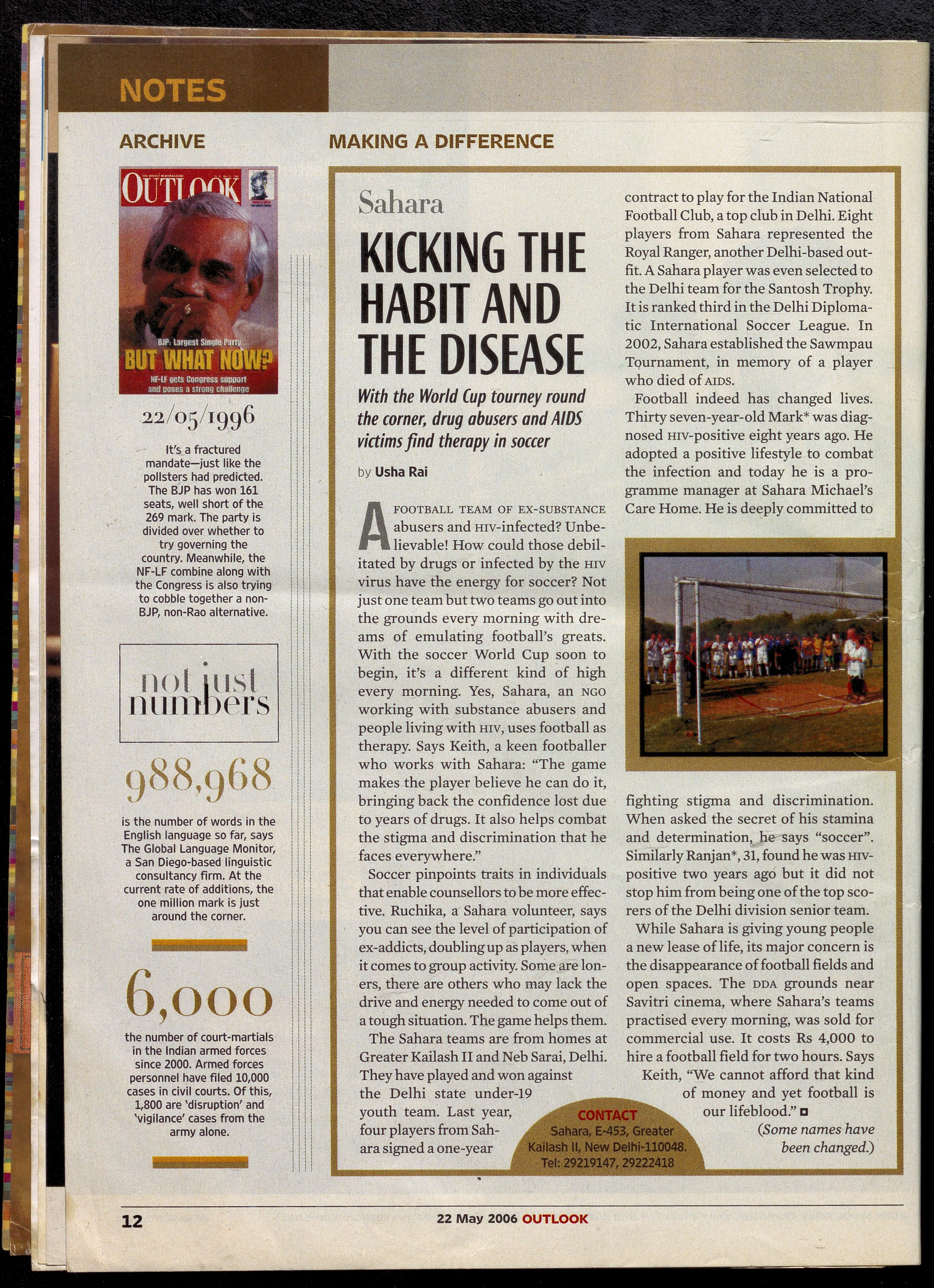 NOTES

ARCHIVE

OUTLOOK

BJP: Largest Single Party
BUT WHAT NOW?
NF-LF gets Congress support and poses a strong challenge

22/05/1996

It's a fractured mandate—just like the pollsters had predicted. The BJP has won 161 seats, well short of the 269 mark. The party is divided over whether to try governing the country. Meanwhile, the NF-LF combine along with the Congress is also trying to cobble together a non-BJP, non-Rao alternative.

not just numbers

988,968

is the number of words in the English language so far, says The Global Language Monitor, a San Diego-based linguistic consultancy firm. At the current rate of additions, the one million mark is just around the corner.

6,000

the number of court-martials in the Indian armed forces since 2000. Armed forces personnel have filed 10,000 cases in civil courts. Of this, 1,800 are 'disruption' and 'vigilance' cases from the army alone.

MAKING A DIFFERENCE

Sahara

KICKING THE HABIT AND THE DISEASE

With the World Cup tourney round the corner, drug abusers and AIDS victims find therapy in soccer

by Usha Rai

A FOOTBALL TEAM OF EX-SUBSTANCE abusers and HIV-infected? Unbelievable! How could those debilitated by drugs or infected by the HIV virus have the energy for soccer? Not just one team but two teams go out into the grounds every morning with dreams of emulating football's greats. With the soccer World Cup soon to begin, it's a different kind of high every morning. Yes, Sahara, an NGO working with substance abusers and people living with HIV, uses football as therapy. Says Keith, a keen footballer who works with Sahara: "The game makes the player believe he can do it, bringing back the confidence lost due to years of drugs. It also helps combat the stigma and discrimination that he faces everywhere."

Soccer pinpoints traits in individuals that enable counsellors to be more effective. Ruchika, a Sahara volunteer, says you can see the level of participation of ex-addicts, doubling up as players, when it comes to group activity. Some are loners, there are others who may lack the drive and energy needed to come out of a tough situation. The game helps them.

The Sahara teams are from homes at Greater Kailash II and Neb Sarai, Delhi. They have played and won against the Delhi state under-19 youth team. Last year, four players from Sahara signed a one-year contract to play for the Indian National Football Club, a top club in Delhi. Eight players from Sahara represented the Royal Ranger, another Delhi-based outfit. A Sahara player was even selected to the Delhi team for the Santosh Trophy. It is ranked third in the Delhi Diplomatic International Soccer League. In 2002, Sahara established the Sawmpau Tournament, in memory of a player who died of AIDS.

Football indeed has changed lives. Thirty seven-year-old Mark* was diagnosed HIV-positive eight years ago. He adopted a positive lifestyle to combat the infection and today he is a programme manager at Sahara Michael's Care Home. He is deeply committed to fighting stigma and discrimination. When asked the secret of his stamina and determination, he says "soccer". Similarly Ranjan*, 31, found he was HIV-positive two years ago but it did not stop him from being one of the top scorers of the Delhi division senior team.

While Sahara is giving young people a new lease of life, its major concern is the disappearance of football fields and open spaces. The DDA grounds near Savitri cinema, where Sahara's teams practised every morning, was sold for commercial use. It costs Rs 4,000 to hire a football field for two hours. Says Keith, "We cannot afford that kind of money and yet football is our lifeblood."

(Some names have been changed.)

CONTACT
Sahara, E-453, Greater Kailash II, New Delhi-110048.
Tel: 29219147, 29222418

12 22 May 2006 OUTLOOK